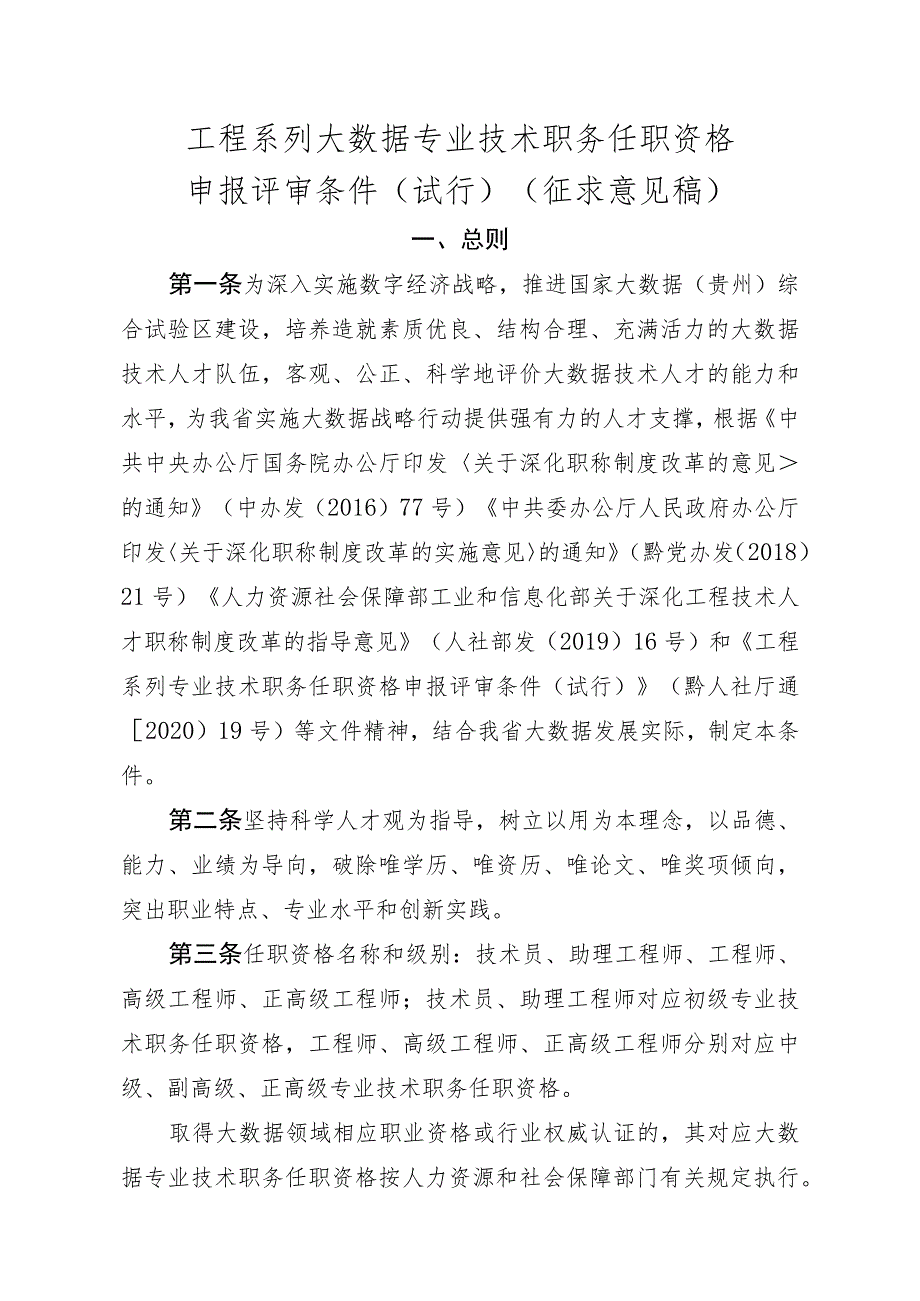 工程系列大数据专业技术职务任职资格
申报评审条件（试行）（征求意见稿）

一、总则

第一条为深入实施数字经济战略，推进国家大数据（贵州）综合试验区建设，培养造就素质优良、结构合理、充满活力的大数据技术人才队伍，客观、公正、科学地评价大数据技术人才的能力和水平，为我省实施大数据战略行动提供强有力的人才支撑，根据《中共中央办公厅国务院办公厅印发〈关于深化职称制度改革的意见＞的通知》（中办发（2016）77号）《中共委办公厅人民政府办公厅印发〈关于深化职称制度改革的实施意见〉的通知》（黔党办发（2018）21号）《人力资源社会保障部工业和信息化部关于深化工程技术人才职称制度改革的指导意见》（人社部发（2019）16号）和《工程系列专业技术职务任职资格申报评审条件（试行）》（黔人社厅通［2020）19号）等文件精神，结合我省大数据发展实际，制定本条件。

第二条坚持科学人才观为指导，树立以用为本理念，以品德、能力、业绩为导向，破除唯学历、唯资历、唯论文、唯奖项倾向，突出职业特点、专业水平和创新实践。

第三条任职资格名称和级别：技术员、助理工程师、工程师、高级工程师、正高级工程师；技术员、助理工程师对应初级专业技术职务任职资格，工程师、高级工程师、正高级工程师分别对应中级、副高级、正高级专业技术职务任职资格。

取得大数据领域相应职业资格或行业权威认证的，其对应大数据专业技术职务任职资格按人力资源和社会保障部门有关规定执行。